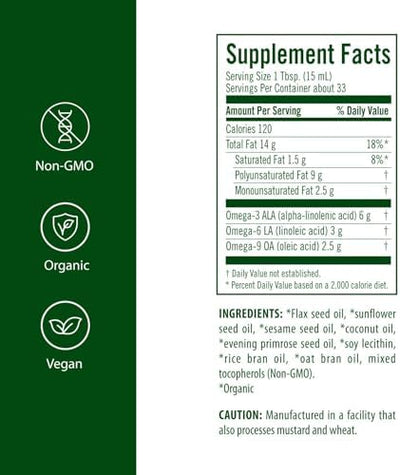 Non-GMO

Organic

Vegan

Supplement Facts

Serving Size 1 Tbsp. (15 mL)
Servings Per Container about 33

| Amount Per Serving | % Daily Value |
|---|---|
| Calories 120 | |
| Total Fat 14 g | 18%* |
| Saturated Fat 1.5 g | 8%* |
| Polyunsaturated Fat 9 g | † |
| Monounsaturated Fat 2.5 g | † |
| Omega-3 ALA (alpha-linolenic acid) 6 g | † |
| Omega-6 LA (linoleic acid) 3 g | † |
| Omega-9 OA (oleic acid) 2.5 g | † |

† Daily Value not established.
* Percent Daily Value based on a 2,000 calorie diet.

INGREDIENTS: *Flax seed oil, *sunflower seed oil, *sesame seed oil, *coconut oil, *evening primrose seed oil, *soy lecithin, *rice bran oil, *oat bran oil, mixed tocopherols (Non-GMO).
*Organic

CAUTION: Manufactured in a facility that also processes mustard and wheat.